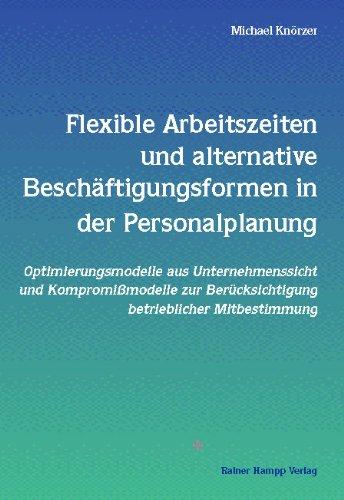 Michael Knörzer

Flexible Arbeitszeiten und alternative Beschäftigungsformen in der Personalplanung

Optimierungsmodelle aus Unternehmenssicht und Kompromißmodelle zur Berücksichtigung betrieblicher Mitbestimmung

Rainer Hampp Verlag